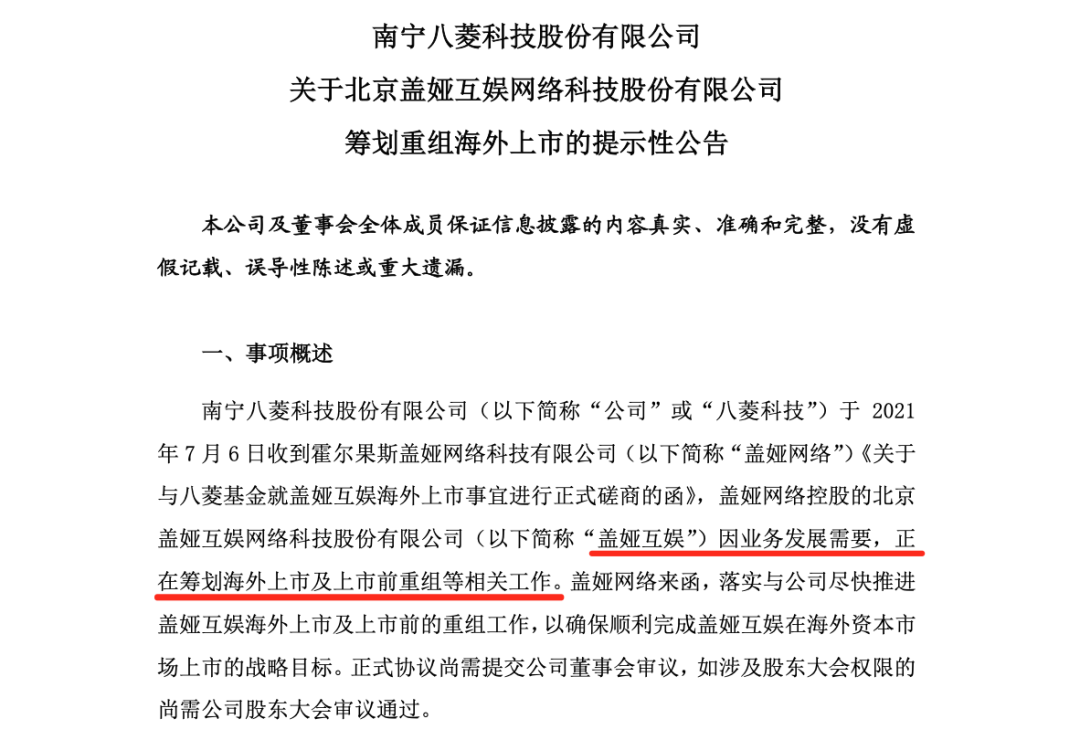 南宁八菱科技股份有限公司
关于北京盖娅互娱网络科技股份有限公司
筹划重组海外上市的提示性公告

本公司及董事会全体成员保证信息披露的内容真实、准确和完整，没有虚假记载、误导性陈述或重大遗漏。

一、事项概述

南宁八菱科技股份有限公司（以下简称“公司”或“八菱科技”）于 2021 年 7 月 6 日收到霍尔果斯盖娅网络科技有限公司（以下简称“盖娅网络”）《关于与八菱基金就盖娅互娱海外上市事宜进行正式磋商的函》，盖娅网络控股的北京盖娅互娱网络科技股份有限公司（以下简称“盖娅互娱”）因业务发展需要，正在筹划海外上市及上市前重组等相关工作。盖娅网络来函，落实与公司尽快推进盖娅互娱海外上市及上市前的重组工作，以确保顺利完成盖娅互娱在海外资本市场上市的战略目标。正式协议尚需提交公司董事会审议，如涉及股东大会权限的尚需公司股东大会审议通过。